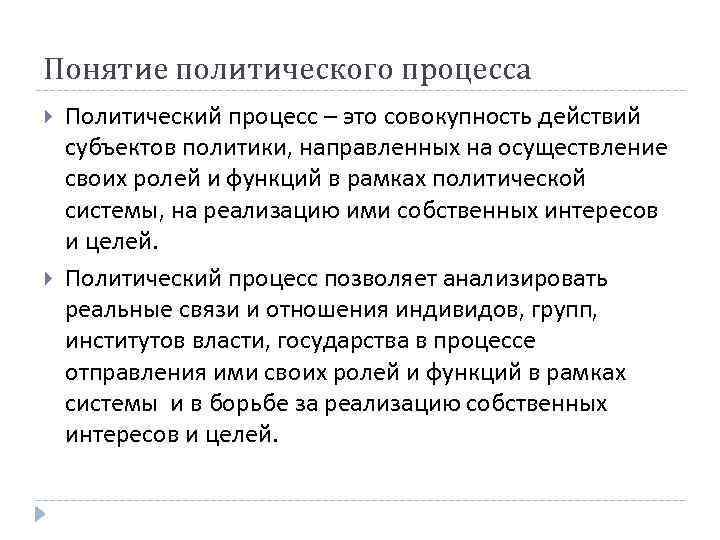 Понятие политического процесса

Политический процесс – это совокупность действий субъектов политики, направленных на осуществление своих ролей и функций в рамках политической системы, на реализацию ими собственных интересов и целей.

Политический процесс позволяет анализировать реальные связи и отношения индивидов, групп, институтов власти, государства в процессе отправления ими своих ролей и функций в рамках системы и в борьбе за реализацию собственных интересов и целей.